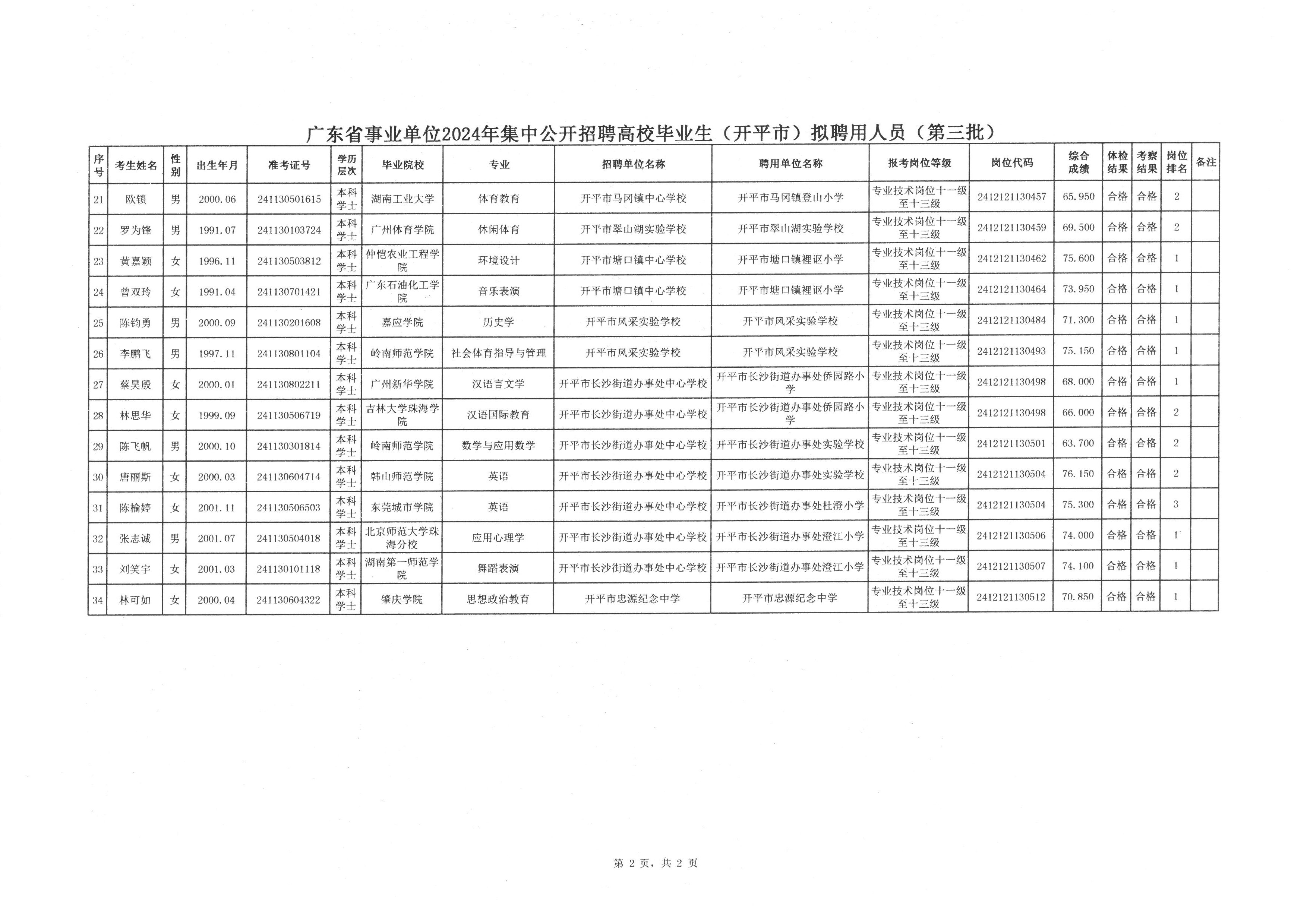 广东省事业单位2024年集中公开招聘高校毕业生（开平市）拟聘用人员（第三批）

| 序号 | 考生姓名 | 性别 | 出生年月 | 准考证号 | 学历层次 | 毕业院校 | 专业 | 招聘单位名称 | 聘用单位名称 | 报考岗位等级 | 岗位代码 | 综合成绩 | 体检结果 | 考察结果 | 岗位排名 | 备注 |
|---|---|---|---|---|---|---|---|---|---|---|---|---|---|---|---|---|
| 21 | 欧锁 | 男 | 2000.06 | 241130501615 | 本科学士 | 湖南工业大学 | 体育教育 | 开平市马冈镇中心学校 | 开平市马冈镇登山小学 | 专业技术岗位十一级至十三级 | 2412121130457 | 65.950 | 合格 | 合格 | 2 | |
| 22 | 罗为锋 | 男 | 1991.07 | 241130103724 | 本科学士 | 广州体育学院 | 休闲体育 | 开平市翠山湖实验学校 | 开平市翠山湖实验学校 | 专业技术岗位十一级至十三级 | 2412121130459 | 69.500 | 合格 | 合格 | 2 | |
| 23 | 黄嘉颖 | 女 | 1996.11 | 241130503812 | 本科学士 | 仲恺农业工程学院 | 环境设计 | 开平市塘口镇中心学校 | 开平市塘口镇裡讴小学 | 专业技术岗位十一级至十三级 | 2412121130462 | 75.600 | 合格 | 合格 | 1 | |
| 24 | 曾双玲 | 女 | 1991.04 | 241130701421 | 本科学士 | 广东石油化工学院 | 音乐表演 | 开平市塘口镇中心学校 | 开平市塘口镇裡讴小学 | 专业技术岗位十一级至十三级 | 2412121130464 | 73.950 | 合格 | 合格 | 1 | |
| 25 | 陈钧勇 | 男 | 2000.09 | 241130201608 | 本科学士 | 嘉应学院 | 历史学 | 开平市风采实验学校 | 开平市风采实验学校 | 专业技术岗位十一级至十三级 | 2412121130484 | 71.300 | 合格 | 合格 | 1 | |
| 26 | 李鹏飞 | 男 | 1997.11 | 241130801104 | 本科学士 | 岭南师范学院 | 社会体育指导与管理 | 开平市风采实验学校 | 开平市风采实验学校 | 专业技术岗位十一级至十三级 | 2412121130493 | 75.150 | 合格 | 合格 | 1 | |
| 27 | 蔡昊殷 | 女 | 2000.01 | 241130802211 | 本科学士 | 广州新华学院 | 汉语言文学 | 开平市长沙街道办事处中心学校 | 开平市长沙街道办事处侨园路小学 | 专业技术岗位十一级至十三级 | 2412121130498 | 68.000 | 合格 | 合格 | 1 | |
| 28 | 林思华 | 女 | 1999.09 | 241130506719 | 本科学士 | 吉林大学珠海学院 | 汉语国际教育 | 开平市长沙街道办事处中心学校 | 开平市长沙街道办事处侨园路小学 | 专业技术岗位十一级至十三级 | 2412121130498 | 66.000 | 合格 | 合格 | 2 | |
| 29 | 陈飞帆 | 男 | 2000.10 | 241130301814 | 本科学士 | 岭南师范学院 | 数学与应用数学 | 开平市长沙街道办事处中心学校 | 开平市长沙街道办事处实验学校 | 专业技术岗位十一级至十三级 | 2412121130501 | 63.700 | 合格 | 合格 | 2 | |
| 30 | 唐丽斯 | 女 | 2000.03 | 241130604714 | 本科学士 | 韩山师范学院 | 英语 | 开平市长沙街道办事处中心学校 | 开平市长沙街道办事处实验学校 | 专业技术岗位十一级至十三级 | 2412121130504 | 76.150 | 合格 | 合格 | 2 | |
| 31 | 陈榆婷 | 女 | 2001.11 | 241130506503 | 本科学士 | 东莞城市学院 | 英语 | 开平市长沙街道办事处中心学校 | 开平市长沙街道办事处杜澄小学 | 专业技术岗位十一级至十三级 | 2412121130504 | 75.300 | 合格 | 合格 | 3 | |
| 32 | 张志诚 | 男 | 2001.07 | 241130504018 | 本科学士 | 北京师范大学珠海分校 | 应用心理学 | 开平市长沙街道办事处中心学校 | 开平市长沙街道办事处澄江小学 | 专业技术岗位十一级至十三级 | 2412121130506 | 74.000 | 合格 | 合格 | 1 | |
| 33 | 刘笑宇 | 女 | 2001.03 | 241130101118 | 本科学士 | 湖南第一师范学院 | 舞蹈表演 | 开平市长沙街道办事处中心学校 | 开平市长沙街道办事处澄江小学 | 专业技术岗位十一级至十三级 | 2412121130507 | 74.100 | 合格 | 合格 | 1 | |
| 34 | 林可如 | 女 | 2000.04 | 241130604322 | 本科学士 | 肇庆学院 | 思想政治教育 | 开平市忠源纪念中学 | 开平市忠源纪念中学 | 专业技术岗位十一级至十三级 | 2412121130512 | 70.850 | 合格 | 合格 | 1 | |

第 2 页，共 2 页